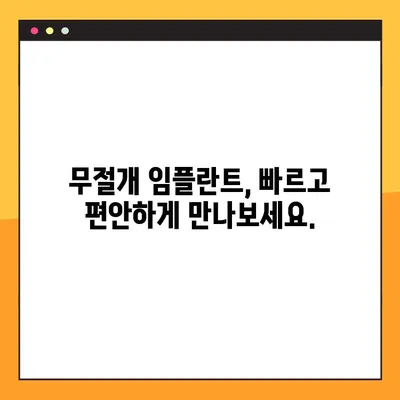 무절개 임플란트, 빠르고 편안하게 만나보세요.